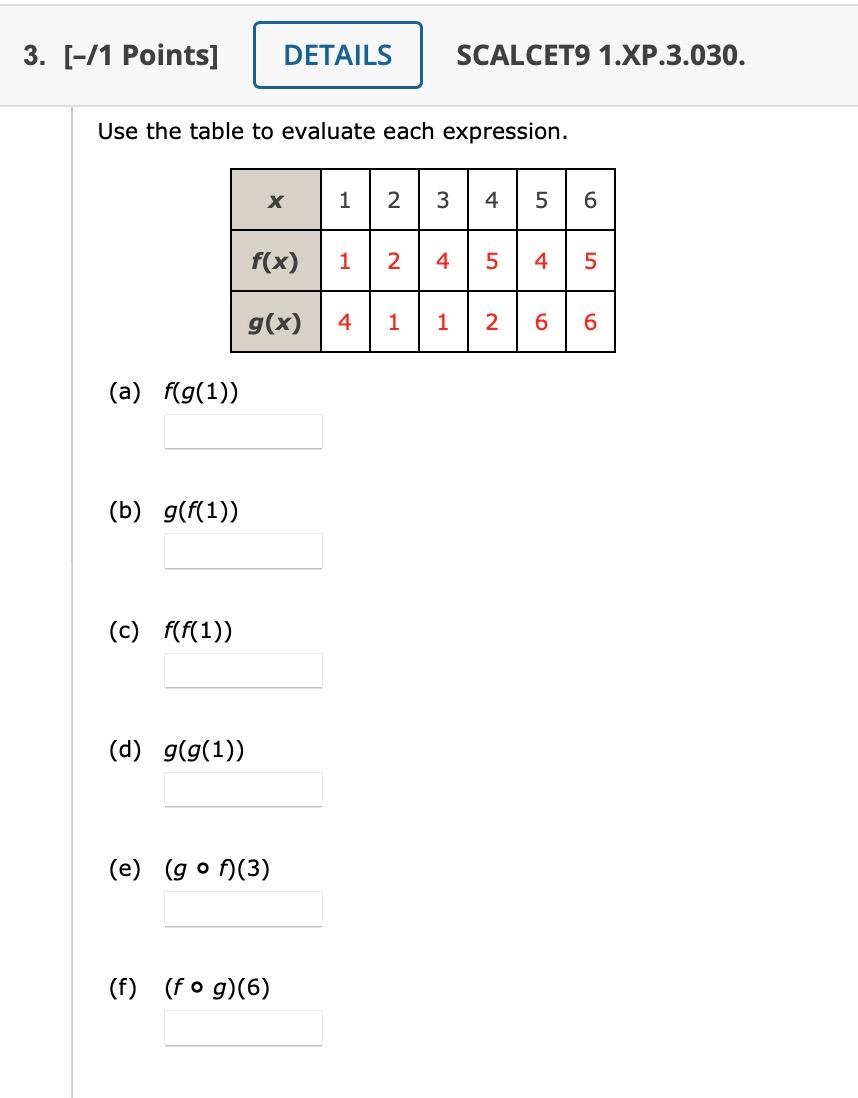 3. [–/1 Points] DETAILS SCALCET9 1.XP.3.030.

Use the table to evaluate each expression.

| $x$ | 1 | 2 | 3 | 4 | 5 | 6 |
|---|---|---|---|---|---|---|
| $f(x)$ | 1 | 2 | 4 | 5 | 4 | 5 |
| $g(x)$ | 4 | 1 | 1 | 2 | 6 | 6 |

(a) $f(g(1))$

(b) $g(f(1))$

(c) $f(f(1))$

(d) $g(g(1))$

(e) $(g \circ f)(3)$

(f) $(f \circ g)(6)$